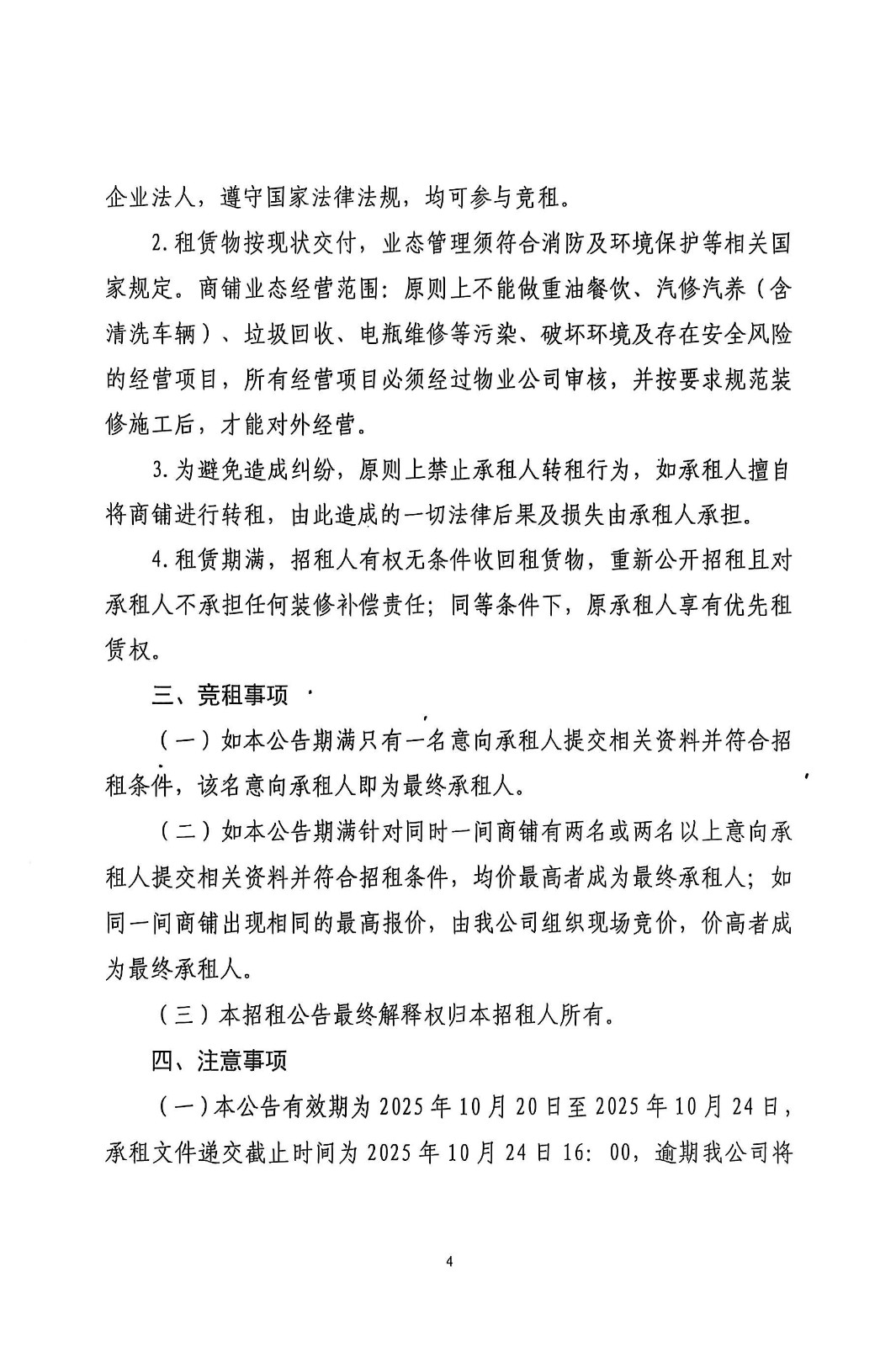 企业法人，遵守国家法律法规，均可参与竞租。

2.租赁物按现状交付，业态管理须符合消防及环境保护等相关国家规定。商铺业态经营范围：原则上不能做重油餐饮、汽修汽养（含清洗车辆）、垃圾回收、电瓶维修等污染、破坏环境及存在安全风险的经营项目，所有经营项目必须经过物业公司审核，并按要求规范装修施工后，才能对外经营。

3.为避免造成纠纷，原则上禁止承租人转租行为，如承租人擅自将商铺进行转租，由此造成的一切法律后果及损失由承租人承担。

4.租赁期满，招租人有权无条件收回租赁物，重新公开招租且对承租人不承担任何装修补偿责任；同等条件下，原承租人享有优先租赁权。

三、竞租事项

（一）如本公告期满只有一名意向承租人提交相关资料并符合招租条件，该名意向承租人即为最终承租人。

（二）如本公告期满针对同时一间商铺有两名或两名以上意向承租人提交相关资料并符合招租条件，均价最高者成为最终承租人；如同一间商铺出现相同的最高报价，由我公司组织现场竞价，价高者成为最终承租人。

（三）本招租公告最终解释权归本招租人所有。

四、注意事项

（一）本公告有效期为2025年10月20日至2025年10月24日，承租文件递交截止时间为2025年10月24日16：00，逾期我公司将

4